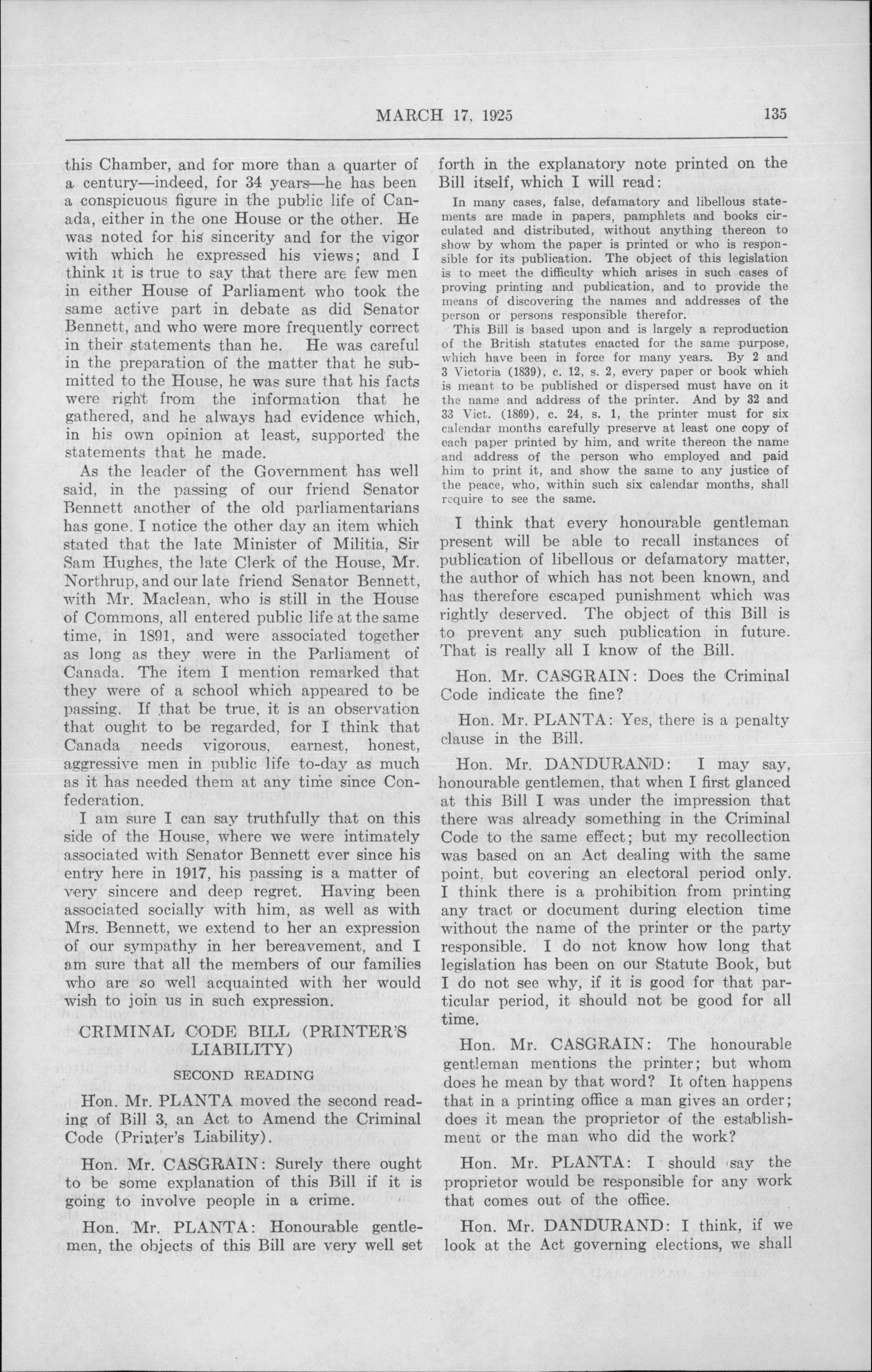 MARCH 17, 1925 135

this Chamber, and for more than a quarter of a century—indeed, for 34 years—he has been a conspicuous figure in the public life of Canada, either in the one House or the other. He was noted for his sincerity and for the vigor with which he expressed his views; and I think it is true to say that there are few men in either House of Parliament who took the same active part in debate as did Senator Bennett, and who were more frequently correct in their statements than he. He was careful in the preparation of the matter that he submitted to the House, he was sure that his facts were right from the information that he gathered, and he always had evidence which, in his own opinion at least, supported the statements that he made.

As the leader of the Government has well said, in the passing of our friend Senator Bennett another of the old parliamentarians has gone. I notice the other day an item which stated that the late Minister of Militia, Sir Sam Hughes, the late Clerk of the House, Mr. Northrup, and our late friend Senator Bennett, with Mr. Maclean, who is still in the House of Commons, all entered public life at the same time, in 1891, and were associated together as long as they were in the Parliament of Canada. The item I mention remarked that they were of a school which appeared to be passing. If that be true, it is an observation that ought to be regarded, for I think that Canada needs vigorous, earnest, honest, aggressive men in public life to-day as much as it has needed them at any time since Confederation.

I am sure I can say truthfully that on this side of the House, where we were intimately associated with Senator Bennett ever since his entry here in 1917, his passing is a matter of very sincere and deep regret. Having been associated socially with him, as well as with Mrs. Bennett, we extend to her an expression of our sympathy in her bereavement, and I am sure that all the members of our families who are so well acquainted with her would wish to join us in such expression.

CRIMINAL CODE BILL (PRINTER'S LIABILITY)

SECOND READING

Hon. Mr. PLANTA moved the second reading of Bill 3, an Act to Amend the Criminal Code (Printer's Liability).

Hon. Mr. CASGRAIN: Surely there ought to be some explanation of this Bill if it is going to involve people in a crime.

Hon. Mr. PLANTA: Honourable gentlemen, the objects of this Bill are very well set forth in the explanatory note printed on the Bill itself, which I will read:

In many cases, false, defamatory and libellous statements are made in papers, pamphlets and books circulated and distributed, without anything thereon to show by whom the paper is printed or who is responsible for its publication. The object of this legislation is to meet the difficulty which arises in such cases of proving printing and publication, and to provide the means of discovering the names and addresses of the person or persons responsible therefor.

This Bill is based upon and is largely a reproduction of the British statutes enacted for the same purpose, which have been in force for many years. By 2 and 3 Victoria (1839), c. 12, s. 2, every paper or book which is meant to be published or dispersed must have on it the name and address of the printer. And by 32 and 33 Vict. (1869), c. 24, s. 1, the printer must for six calendar months carefully preserve at least one copy of each paper printed by him, and write thereon the name and address of the person who employed and paid him to print it, and show the same to any justice of the peace, who, within such six calendar months, shall require to see the same.

I think that every honourable gentleman present will be able to recall instances of publication of libellous or defamatory matter, the author of which has not been known, and has therefore escaped punishment which was rightly deserved. The object of this Bill is to prevent any such publication in future. That is really all I know of the Bill.

Hon. Mr. CASGRAIN: Does the Criminal Code indicate the fine?

Hon. Mr. PLANTA: Yes, there is a penalty clause in the Bill.

Hon. Mr. DANDURAND: I may say, honourable gentlemen, that when I first glanced at this Bill I was under the impression that there was already something in the Criminal Code to the same effect; but my recollection was based on an Act dealing with the same point, but covering an electoral period only. I think there is a prohibition from printing any tract or document during election time without the name of the printer or the party responsible. I do not know how long that legislation has been on our Statute Book, but I do not see why, if it is good for that particular period, it should not be good for all time.

Hon. Mr. CASGRAIN: The honourable gentleman mentions the printer; but whom does he mean by that word? It often happens that in a printing office a man gives an order; does it mean the proprietor of the establishment or the man who did the work?

Hon. Mr. PLANTA: I should say the proprietor would be responsible for any work that comes out of the office.

Hon. Mr. DANDURAND: I think, if we look at the Act governing elections, we shall